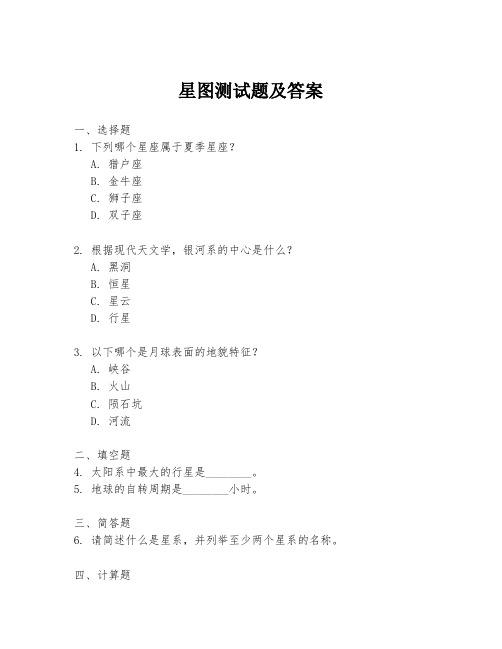 星图测试题及答案

一、选择题

1.下列哪个星座属于夏季星座？

A.猎户座

B.金牛座

C.狮子座

D.双子座

2.根据现代天文学，银河系的中心是什么？

A.黑洞

B.恒星

C.星云

D.行星

3.以下哪个是月球表面的地貌特征？

A.峡谷

B.火山

C.陨石坑

D.河流

二、填空题

4.太阳系中最大的行星是____。

5.地球的自转周期是____小时。

三、简答题

6.请简述什么是星系，并列举至少两个星系的名称。

四、计算题